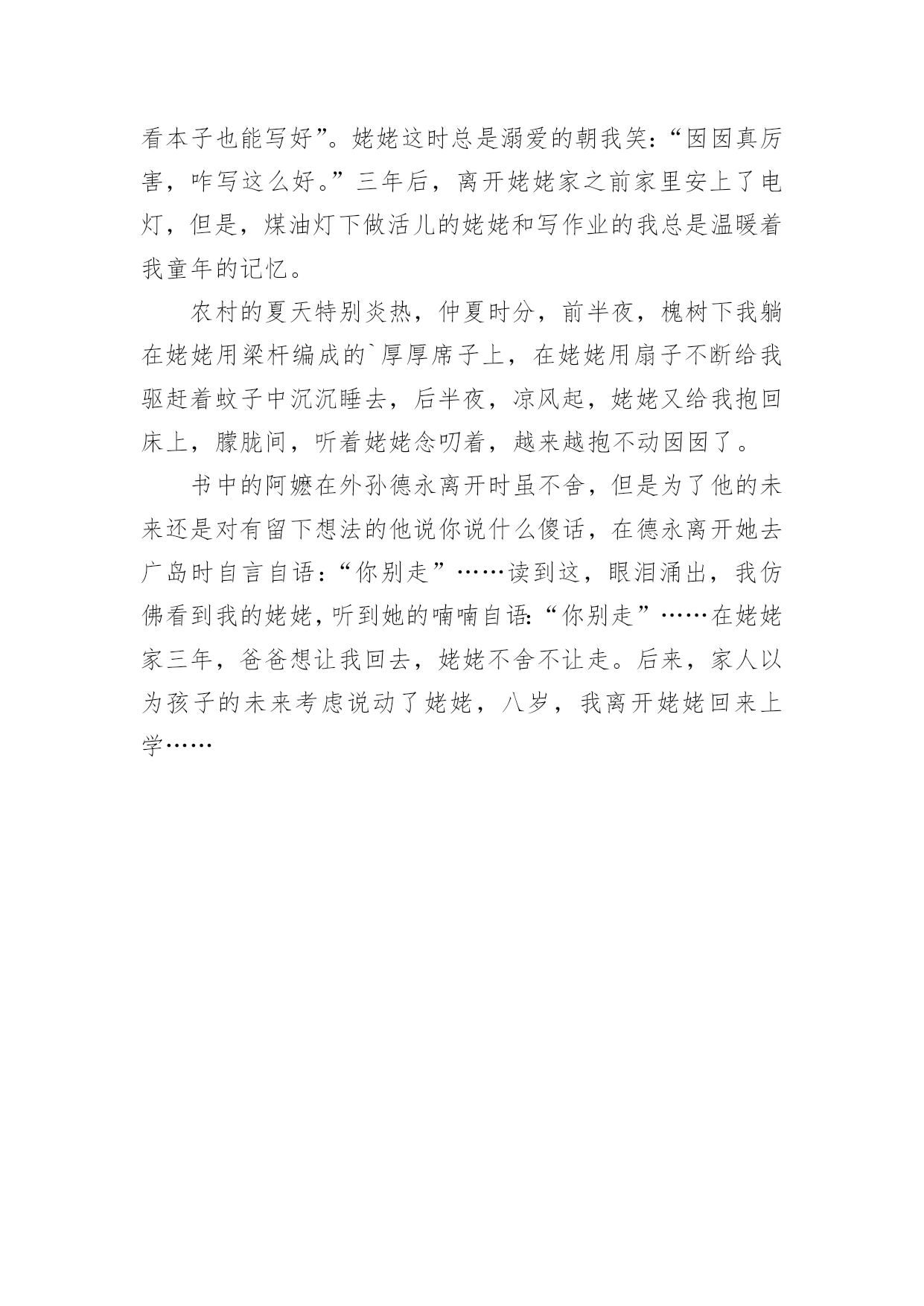 看本子也能写好”。姥姥这时总是溺爱的朝我笑：“囡囡真厉害，咋写这么好。”三年后，离开姥姥家之前家里安上了电灯，但是，煤油灯下做活儿的姥姥和写作业的我总是温暖着我童年的记忆。

农村的夏天特别炎热，仲夏时分，前半夜，槐树下我躺在姥姥用梁杆编成的`厚厚席子上，在姥姥用扇子不断给我驱赶着蚊子中沉沉睡去，后半夜，凉风起，姥姥又给我抱回床上，朦胧间，听着姥姥念叨着，越来越抱不动囡囡了。

书中的阿嬷在外孙德永离开时虽不舍，但是为了他的未来还是对有留下想法的他说你说什么傻话，在德永离开她去广岛时自言自语：“你别走”……读到这，眼泪涌出，我仿佛看到我的姥姥，听到她的喃喃自语：“你别走”……在姥姥家三年，爸爸想让我回去，姥姥不舍不让走。后来，家人以为孩子的未来考虑说动了姥姥，八岁，我离开姥姥回来上学……